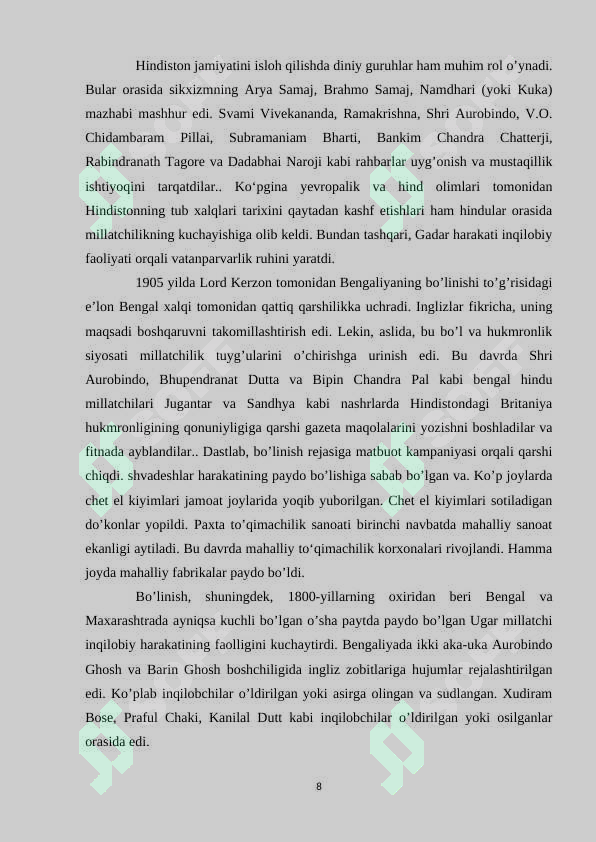 Hindiston jamiyatini isloh qilishda diniy guruhlar ham muhim rol o’ynadi. Bular orasida sikxizmning Arya Samaj, Brahmo Samaj, Namdhari (yoki Kuka) mazhabi mashhur edi. Svami Vivekananda, Ramakrishna, Shri Aurobindo, V.O. Chidambaram Pillai, Subramaniam Bharti, Bankim Chandra Chatterji, Rabindranath Tagore va Dadabhai Naroji kabi rahbarlar uyg’onish va mustaqillik ishtiyoqini tarqatdilar.. Ko‘pgina yevropalik va hind olimlari tomonidan Hindistonning tub xalqlari tarixini qaytadan kashf etishlari ham hindular orasida millatchilikning kuchayishiga olib keldi. Bundan tashqari, Gadar harakati inqilobiy faoliyati orqali vatanparvarlik ruhini yaratdi.

1905 yilda Lord Kerzon tomonidan Bengaliyaning bo’linishi to’g’risidagi e’lon Bengal xalqi tomonidan qattiq qarshilikka uchradi. Inglizlar fikricha, uning maqsadi boshqaruvni takomillashtirish edi. Lekin, aslida, bu bo’l va hukmronlik siyosati millatchilik tuyg’ularini o’chirishga urinish edi. Bu davrda Shri Aurobindo, Bhupendranat Dutta va Bipin Chandra Pal kabi bengal hindu millatchilari Jugantar va Sandhya kabi nashrlarda Hindistondagi Britaniya hukmronligining qonuniyligiga qarshi gazeta maqolalarini yozishni boshladilar va fitnada ayblandilar.. Dastlab, bo’linish rejasiga matbuot kampaniyasi orqali qarshi chiqdi. shvadeshlar harakatining paydo bo’lishiga sabab bo’lgan va. Ko’p joylarda chet el kiyimlari jamoat joylarida yoqib yuborilgan. Chet el kiyimlari sotiladigan do’konlar yopildi. Paxta to’qimachilik sanoati birinchi navbatda mahalliy sanoat ekanligi aytiladi. Bu davrda mahalliy to‘qimachilik korxonalari rivojlandi. Hamma joyda mahalliy fabrikalar paydo bo’ldi.

Bo’linish, shuningdek, 1800-yillarning oxiridan beri Bengal va Maxarashtrada ayniqsa kuchli bo’lgan o’sha paytda paydo bo’lgan Ugar millatchi inqilobiy harakatining faolligini kuchaytirdi. Bengaliyada ikki aka-uka Aurobindo Ghosh va Barin Ghosh boshchiligida ingliz zobitlariga hujumlar rejalashtirilgan edi. Ko’plab inqilobchilar o’ldirilgan yoki asirga olingan va sudlangan. Xudiram Bose, Praful Chaki, Kanilal Dutt kabi inqilobchilar o’ldirilgan yoki osilganlar orasida edi.

8